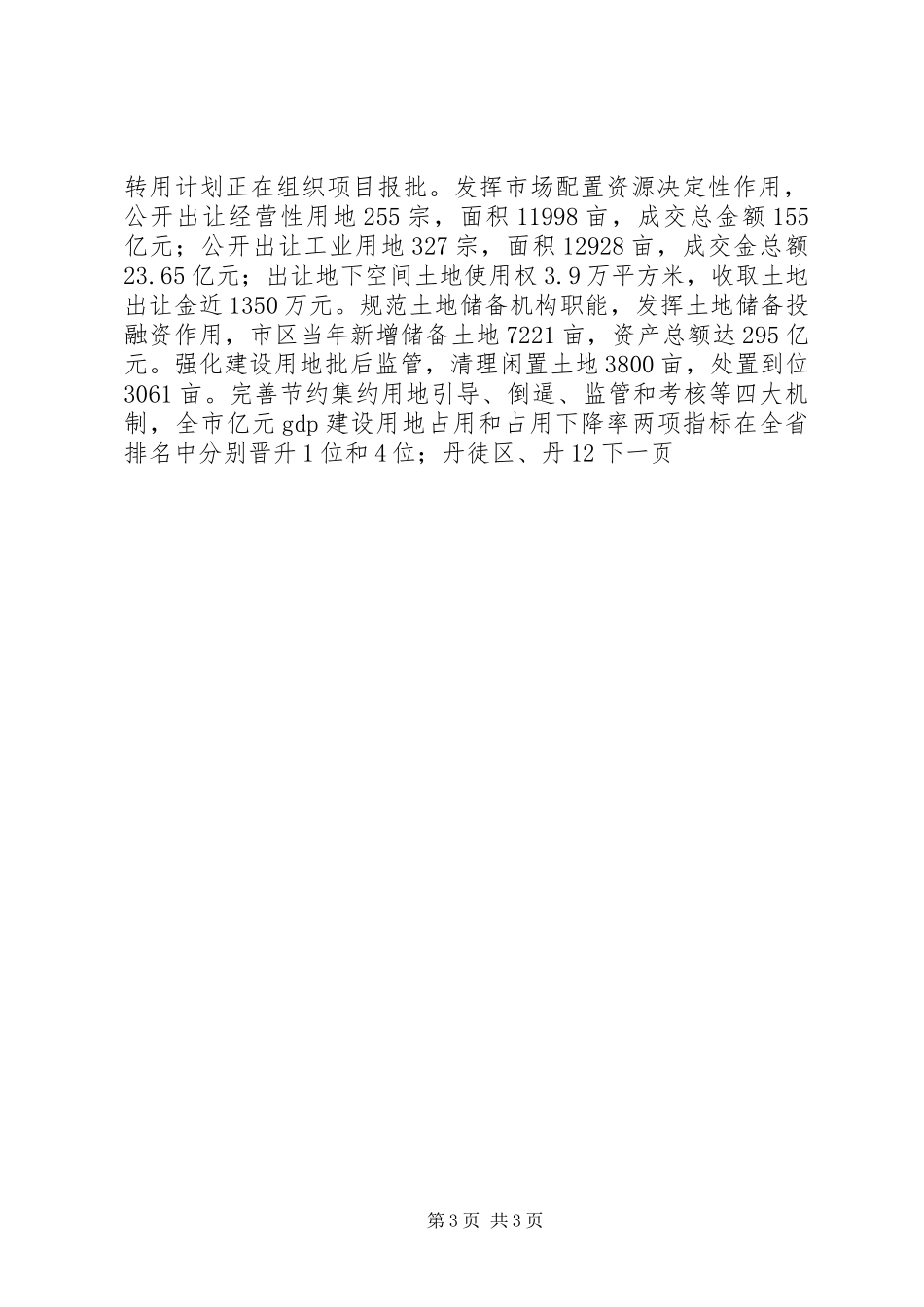 转用计划正在组织项目报批。发挥市场配置资源决定性作用，公开出让经营性用地255宗，面积11998亩，成交总金额155亿元；公开出让工业用地327宗，面积12928亩，成交金总额23.65亿元；出让地下空间土地使用权3.9万平方米，收取土地出让金近1350万元。规范土地储备机构职能，发挥土地储备投融资作用，市区当年新增储备土地7221亩，资产总额达295亿元。强化建设用地批后监管，清理闲置土地3800亩，处置到位3061亩。完善节约集约用地引导、倒逼、监管和考核等四大机制，全市亿元gdp建设用地占用和占用下降率两项指标在全省排名中分别晋升1位和4位；丹徒区、丹12下一页

第3页 共3页